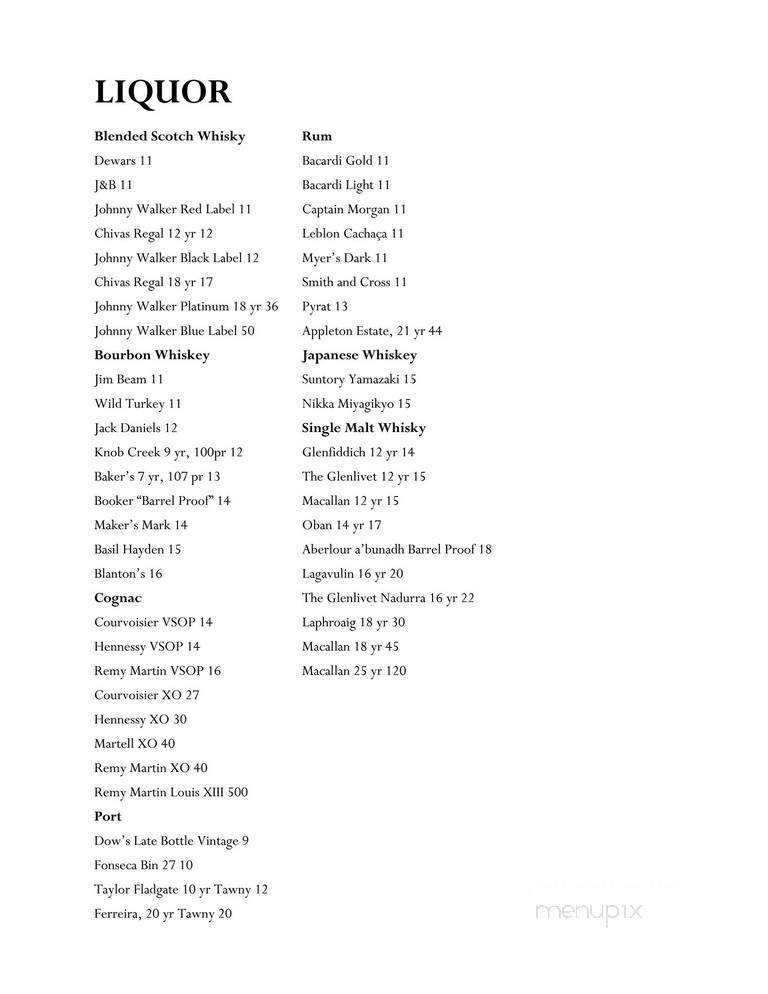 LIQUOR

Blended Scotch Whisky
Dewars 11
J&B 11
Johnny Walker Red Label 11
Chivas Regal 12 yr 12
Johnny Walker Black Label 12
Chivas Regal 18 yr 17
Johnny Walker Platinum 18 yr 36
Johnny Walker Blue Label 50

Bourbon Whiskey
Jim Beam 11
Wild Turkey 11
Jack Daniels 12
Knob Creek 9 yr, 100pr 12
Baker's 7 yr, 107 pr 13
Booker "Barrel Proof" 14
Maker's Mark 14
Basil Hayden 15
Blanton's 16

Cognac
Courvoisier VSOP 14
Hennessy VSOP 14
Remy Martin VSOP 16
Courvoisier XO 27
Hennessy XO 30
Martell XO 40
Remy Martin XO 40
Remy Martin Louis XIII 500

Port
Dow's Late Bottle Vintage 9
Fonseca Bin 27 10
Taylor Fladgate 10 yr Tawny 12
Ferreira, 20 yr Tawny 20

Rum
Bacardi Gold 11
Bacardi Light 11
Captain Morgan 11
Leblon Cachaça 11
Myer's Dark 11
Smith and Cross 11
Pyrat 13
Appleton Estate, 21 yr 44

Japanese Whiskey
Suntory Yamazaki 15
Nikka Miyagikyo 15

Single Malt Whisky
Glenfiddich 12 yr 14
The Glenlivet 12 yr 15
Macallan 12 yr 15
Oban 14 yr 17
Aberlour a'bunadh Barrel Proof 18
Lagavulin 16 yr 20
The Glenlivet Nadurra 16 yr 22
Laphroaig 18 yr 30
Macallan 18 yr 45
Macallan 25 yr 120

menupix